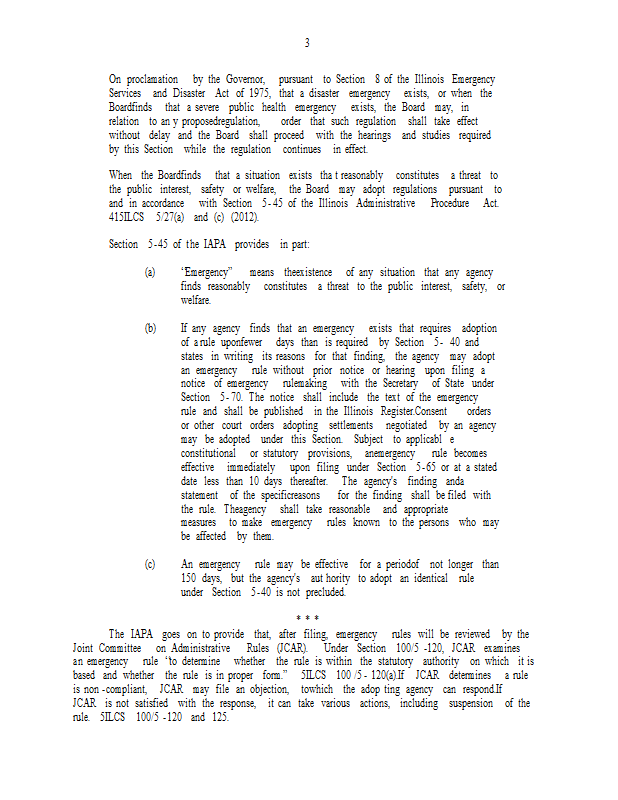 3

On proclamation by the Governor, pursuant to Section 8 of the Illinois Emergency Services and Disaster Act of 1975, that a disaster emergency exists, or when the Boardfinds that a severe public health emergency exists, the Board may, in relation to an y proposedregulation, order that such regulation shall take effect without delay and the Board shall proceed with the hearings and studies required by this Section while the regulation continues in effect.

When the Boardfinds that a situation exists tha t reasonably constitutes a threat to the public interest, safety or welfare, the Board may adopt regulations pursuant to and in accordance with Section 5-45 of the Illinois Administrative Procedure Act. 415ILCS 5/27(a) and (c) (2012).

Section 5-45 of the IAPA provides in part:

(a) "Emergency" means theexistence of any situation that any agency finds reasonably constitutes a threat to the public interest, safety, or welfare.

(b) If any agency finds that an emergency exists that requires adoption of a rule uponfewer days than is required by Section 5- 40 and states in writing its reasons for that finding, the agency may adopt an emergency rule without prior notice or hearing upon filing a notice of emergency rulemaking with the Secretary of State under Section 5-70. The notice shall include the text of the emergency rule and shall be published in the Illinois Register.Consent orders or other court orders adopting settlements negotiated by an agency may be adopted under this Section. Subject to applicabl e constitutional or statutory provisions, anemergency rule becomes effective immediately upon filing under Section 5-65 or at a stated date less than 10 days thereafter. The agency's finding anda statement of the specificreasons for the finding shall be filed with the rule. Theagency shall take reasonable and appropriate measures to make emergency rules known to the persons who may be affected by them.

(c) An emergency rule may be effective for a periodof not longer than 150 days, but the agency's aut hority to adopt an identical rule under Section 5-40 is not precluded.

* * *

The IAPA goes on to provide that, after filing, emergency rules will be reviewed by the Joint Committee on Administrative Rules (JCAR). Under Section 100/5 -120, JCAR examines an emergency rule "to determine whether the rule is within the statutory authority on which it is based and whether the rule is in proper form." 5ILCS 100 /5 - 120(a).If JCAR determines a rule is non -compliant, JCAR may file an objection, towhich the adop ting agency can respond.If JCAR is not satisfied with the response, it can take various actions, including suspension of the rule. 5ILCS 100/5 -120 and 125.